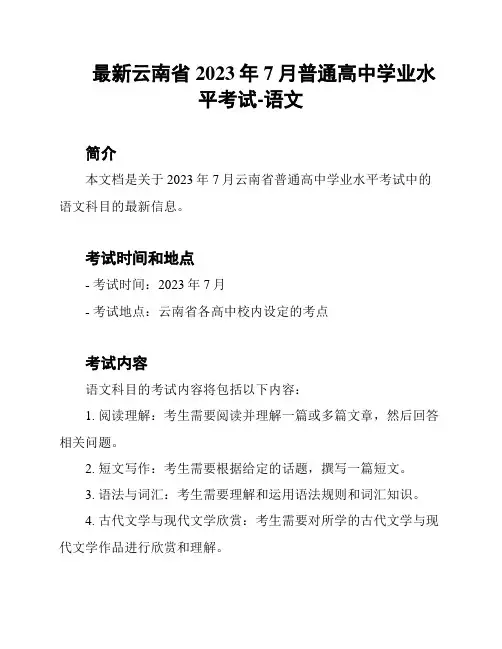 最新云南省 2023 年 7 月普通高中学业水平考试-语文

简介

本文档是关于 2023 年 7 月云南省普通高中学业水平考试中的语文科目的最新信息。

考试时间和地点

- 考试时间：2023 年 7 月

- 考试地点：云南省各高中校内设定的考点

考试内容

语文科目的考试内容将包括以下内容：

1. 阅读理解：考生需要阅读并理解一篇或多篇文章，然后回答相关问题。

2. 短文写作：考生需要根据给定的话题，撰写一篇短文。

3. 语法与词汇：考生需要理解和运用语法规则和词汇知识。

4. 古代文学与现代文学欣赏：考生需要对所学的古代文学与现代文学作品进行欣赏和理解。